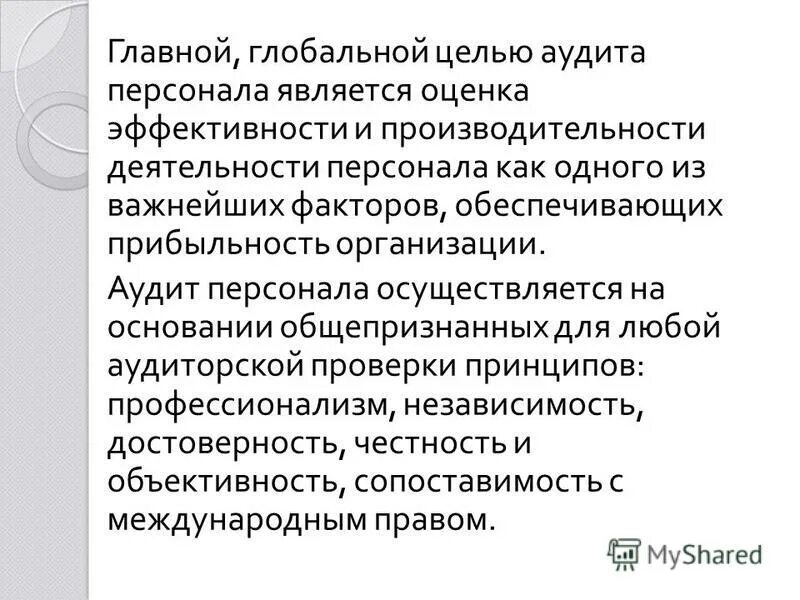 Главной, глобальной целью аудита персонала является оценка эффективности и производительности деятельности персонала как одного из важнейших факторов, обеспечивающих прибыльность организации.

Аудит персонала осуществляется на основании общепризнанных для любой аудиторской проверки принципов: профессионализм, независимость, достоверность, честность и объективность, сопоставимость с международным правом.

MyShared